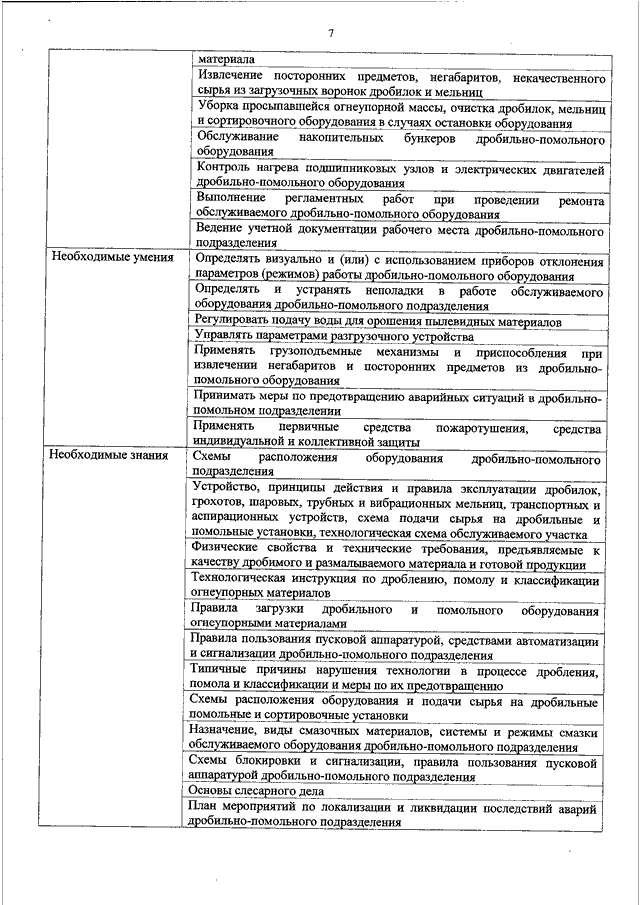 7

| | |
|---|---|
| | материала |
| | Извлечение посторонних предметов, негабаритов, некачественного сырья из загрузочных воронок дробилок и мельниц |
| | Уборка просыпавшейся огнеупорной массы, очистка дробилок, мельниц и сортировочного оборудования в случаях остановки оборудования |
| | Обслуживание накопительных бункеров дробильно-помольного оборудования |
| | Контроль нагрева подшипниковых узлов и электрических двигателей дробильно-помольного оборудования |
| | Выполнение регламентных работ при проведении ремонта обслуживаемого дробильно-помольного оборудования |
| | Ведение учетной документации рабочего места дробильно-помольного подразделения |
| Необходимые умения | Определять визуально и (или) с использованием приборов отклонения параметров (режимов) работы дробильно-помольного оборудования |
| | Определять и устранять неполадки в работе обслуживаемого оборудования дробильно-помольного подразделения |
| | Регулировать подачу воды для орошения пылевидных материалов |
| | Управлять параметрами разгрузочного устройства |
| | Применять грузоподъемные механизмы и приспособления при извлечении негабаритов и посторонних предметов из дробильно-помольного оборудования |
| | Принимать меры по предотвращению аварийных ситуаций в дробильно-помольном подразделении |
| | Применять первичные средства пожаротушения, средства индивидуальной и коллективной защиты |
| Необходимые знания | Схемы расположения оборудования дробильно-помольного подразделения |
| | Устройство, принципы действия и правила эксплуатации дробилок, грохотов, шаровых, трубных и вибрационных мельниц, транспортных и аспирационных устройств, схема подачи сырья на дробильные и помольные установки, технологическая схема обслуживаемого участка |
| | Физические свойства и технические требования, предъявляемые к качеству дробимого и размалываемого материала и готовой продукции |
| | Технологическая инструкция по дроблению, помолу и классификации огнеупорных материалов |
| | Правила загрузки дробильного и помольного оборудования огнеупорными материалами |
| | Правила пользования пусковой аппаратурой, средствами автоматизации и сигнализации дробильно-помольного подразделения |
| | Типичные причины нарушения технологии в процессе дробления, помола и классификации и меры по их предотвращению |
| | Схемы расположения оборудования и подачи сырья на дробильные помольные и сортировочные установки |
| | Назначение, виды смазочных материалов, системы и режимы смазки обслуживаемого оборудования дробильно-помольного подразделения |
| | Схемы блокировки и сигнализации, правила пользования пусковой аппаратурой дробильно-помольного подразделения |
| | Основы слесарного дела |
| | План мероприятий по локализации и ликвидации последствий аварий дробильно-помольного подразделения |